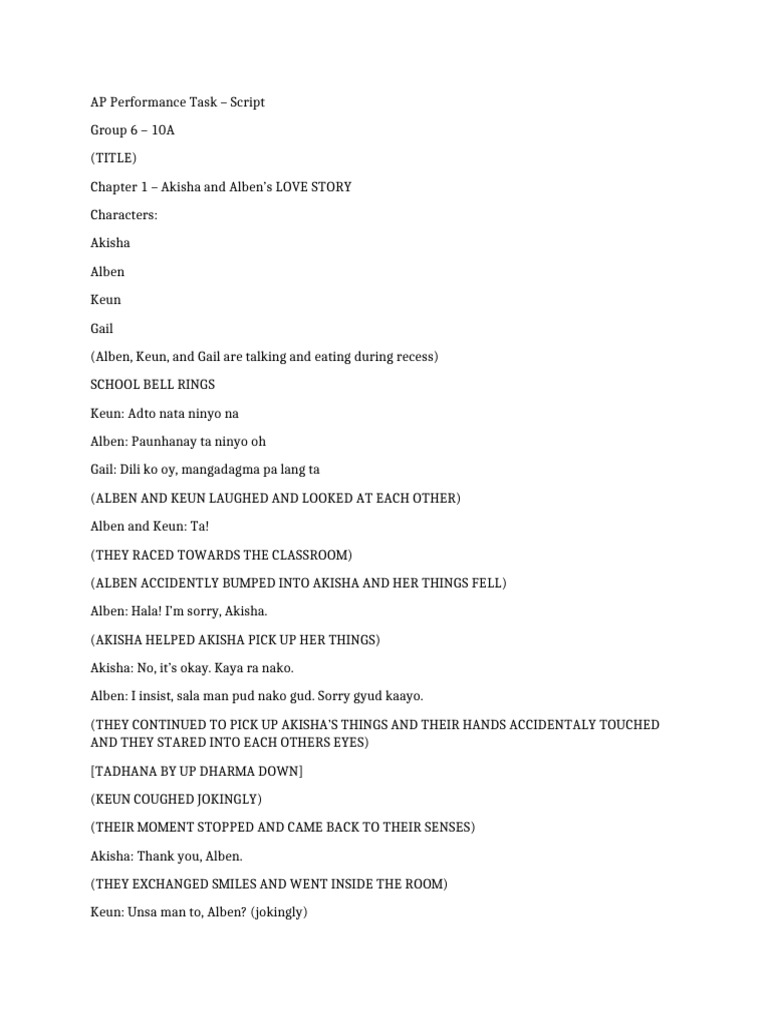 AP Performance Task – Script

Group 6 – 10A

(TITLE)

Chapter 1 – Akisha and Alben's LOVE STORY

Characters:

Akisha

Alben

Keun

Gail

(Alben, Keun, and Gail are talking and eating during recess)

SCHOOL BELL RINGS

Keun: Adto nata ninyo na

Alben: Paunhanay ta ninyo oh

Gail: Dili ko oy, mangadagma pa lang ta

(ALBEN AND KEUN LAUGHED AND LOOKED AT EACH OTHER)

Alben and Keun: Ta!

(THEY RACED TOWARDS THE CLASSROOM)

(ALBEN ACCIDENTLY BUMPED INTO AKISHA AND HER THINGS FELL)

Alben: Hala! I'm sorry, Akisha.

(AKISHA HELPED AKISHA PICK UP HER THINGS)

Akisha: No, it's okay. Kaya ra nako.

Alben: I insist, sala man pud nako gud. Sorry gyud kaayo.

(THEY CONTINUED TO PICK UP AKISHA'S THINGS AND THEIR HANDS ACCIDENTALY TOUCHED AND THEY STARED INTO EACH OTHERS EYES)

[TADHANA BY UP DHARMA DOWN]

(KEUN COUGHED JOKINGLY)

(THEIR MOMENT STOPPED AND CAME BACK TO THEIR SENSES)

Akisha: Thank you, Alben.

(THEY EXCHANGED SMILES AND WENT INSIDE THE ROOM)

Keun: Unsa man to, Alben? (jokingly)